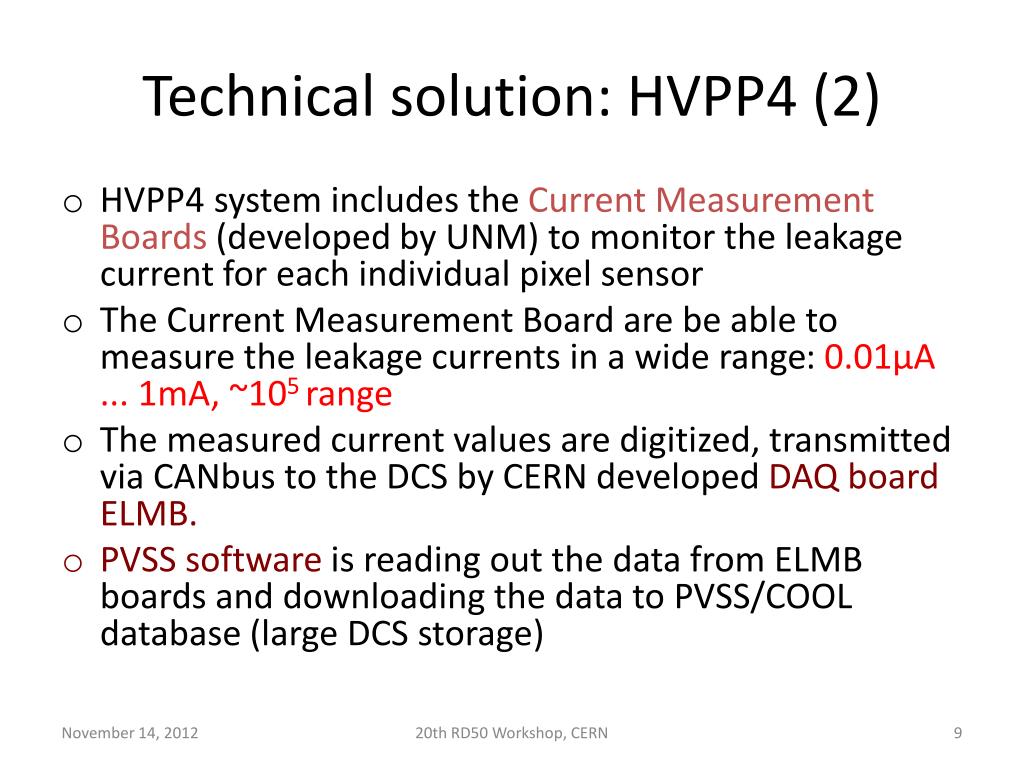 Technical solution: HVPP4 (2)

o HVPP4 system includes the Current Measurement Boards (developed by UNM) to monitor the leakage current for each individual pixel sensor

o The Current Measurement Board are be able to measure the leakage currents in a wide range: 0.01μA ... 1mA, ~$10^5$ range

o The measured current values are digitized, transmitted via CANbus to the DCS by CERN developed DAQ board ELMB.

o PVSS software is reading out the data from ELMB boards and downloading the data to PVSS/COOL database (large DCS storage)

November 14, 2012

20th RD50 Workshop, CERN

9